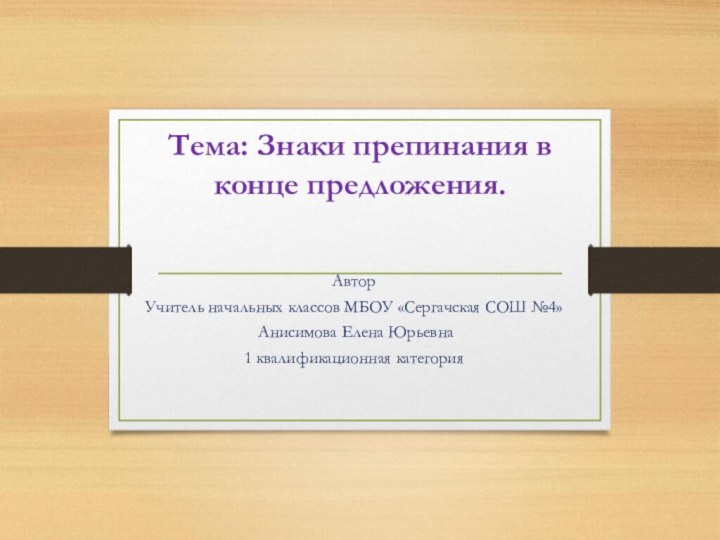 Тема: Знаки препинания в конце предложения.

Автор

Учитель начальных классов МБОУ «Сергачская СОШ №4»

Анисимова Елена Юрьевна

1 квалификационная категория